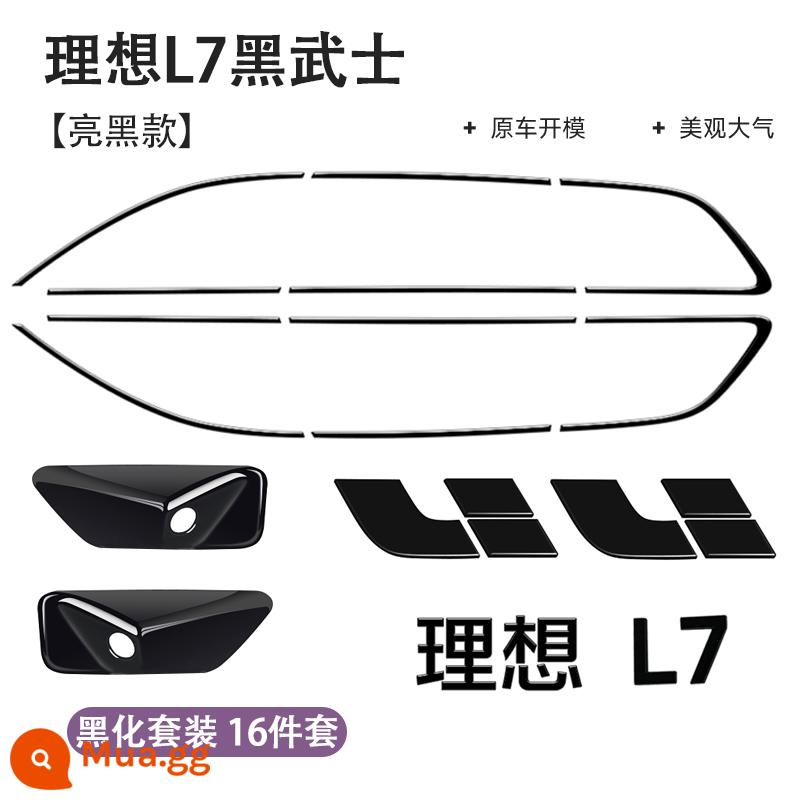 理想L7黑武士

【亮黑款】

+ 原车开模 + 美观大气

理想 L7

黑化套装 16件套

Mua.gg